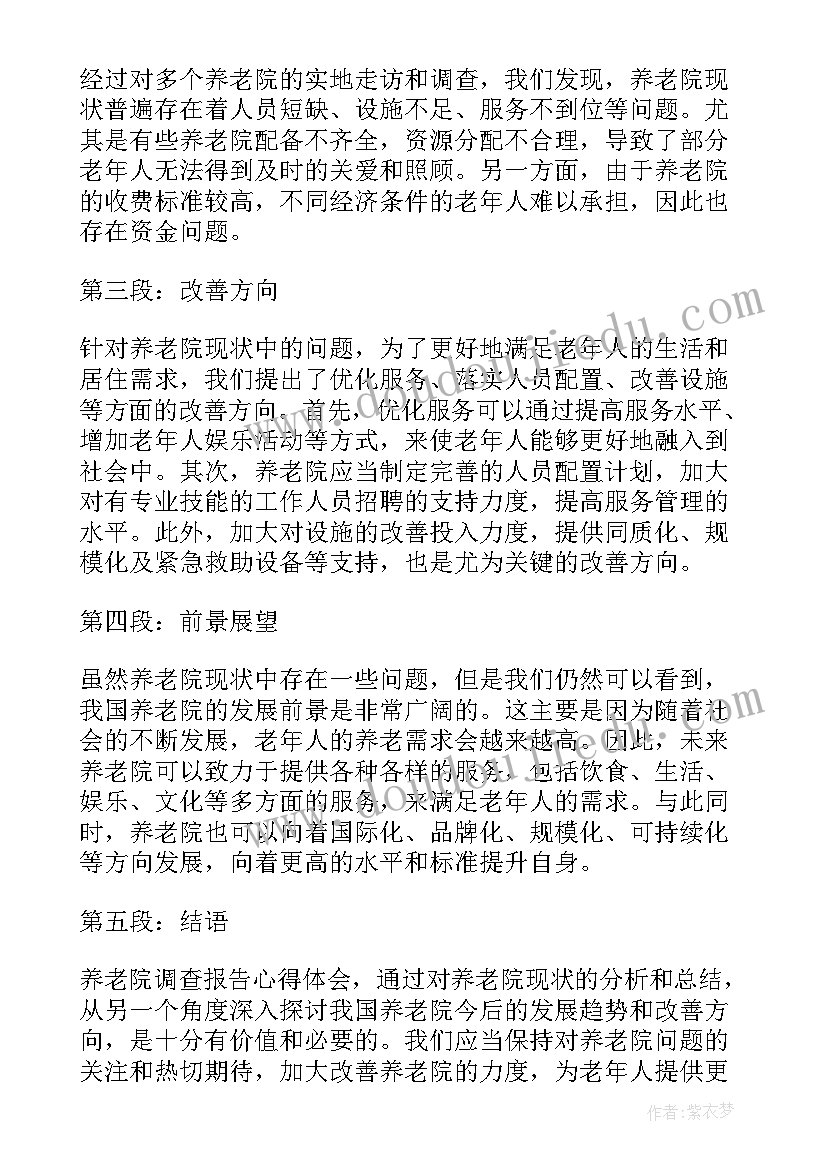 经过对多个养老院的实地走访和调查，我们发现，养老院现状普遍存在着人员短缺、设施不足、服务不到位等问题。尤其是有些养老院配备不齐全，资源分配不合理，导致了部分老年人无法得到及时的关爱和照顾。另一方面，由于养老院的收费标准较高，不同经济条件的老年人难以承担，因此也存在资金问题。

第三段：改善方向

针对养老院现状中的问题，为了更好地满足老年人的生活和居住需求，我们提出了优化服务、落实人员配置、改善设施等方面的改善方向。首先，优化服务可以通过提高服务水平、增加老年人娱乐活动等方式，来使老年人能够更好地融入到社会中。其次，养老院应当制定完善的人员配置计划，加大对有专业技能的工作人员招聘的支持力度，提高服务管理的水平。此外，加大对设施的改善投入力度，提供同质化、规模化及紧急救助设备等支持，也是尤为关键的改善方向。

第四段：前景展望

虽然养老院现状中存在一些问题，但是我们仍然可以看到，我国养老院的发展前景是非常广阔的。这主要是因为随着社会的不断发展，老年人的养老需求会越来越高。因此，未来养老院可以致力于提供各种各样的服务，包括饮食、生活、娱乐、文化等多方面的服务，来满足老年人的需求。与此同时，养老院也可以向着国际化、品牌化、规模化、可持续化等方向发展，向着更高的水平和标准提升自身。

第五段：结语

养老院调查报告心得体会，通过对养老院现状的分析和总结，从另一个角度深入探讨我国养老院今后的发展趋势和改善方向，是十分有价值和必要的。我们应当保持对养老院问题的关注和热切期待，加大改善养老院的力度，为老年人提供更

作者：紫衣梦